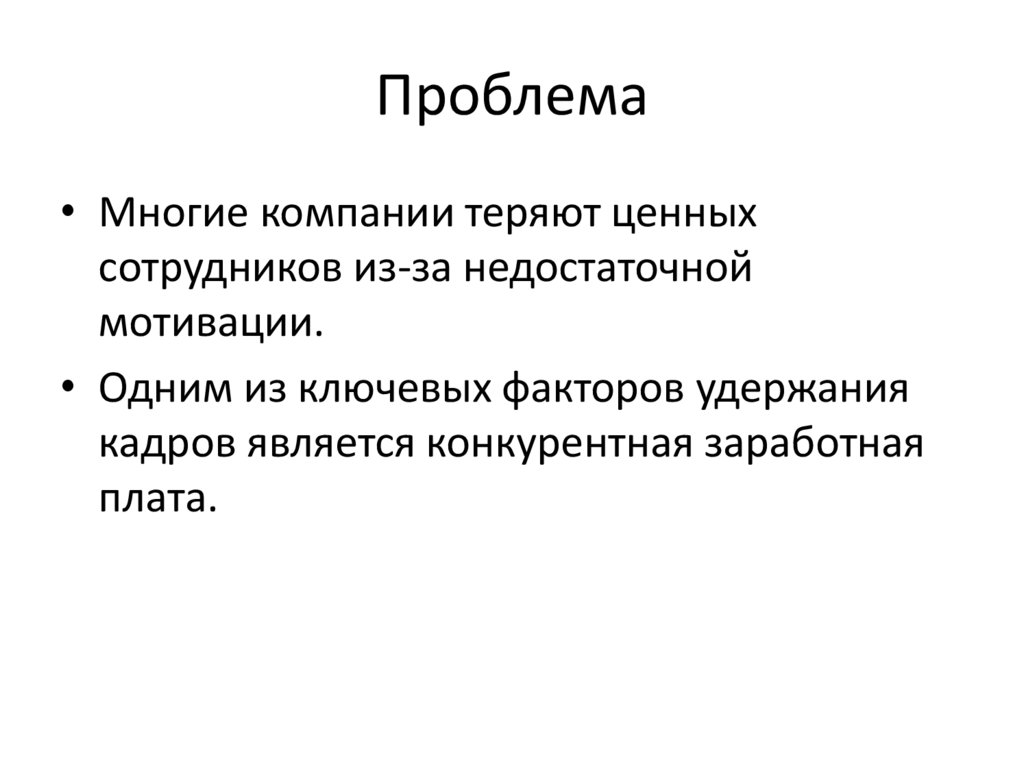 Проблема

• Многие компании теряют ценных сотрудников из-за недостаточной мотивации.

• Одним из ключевых факторов удержания кадров является конкурентная заработная плата.